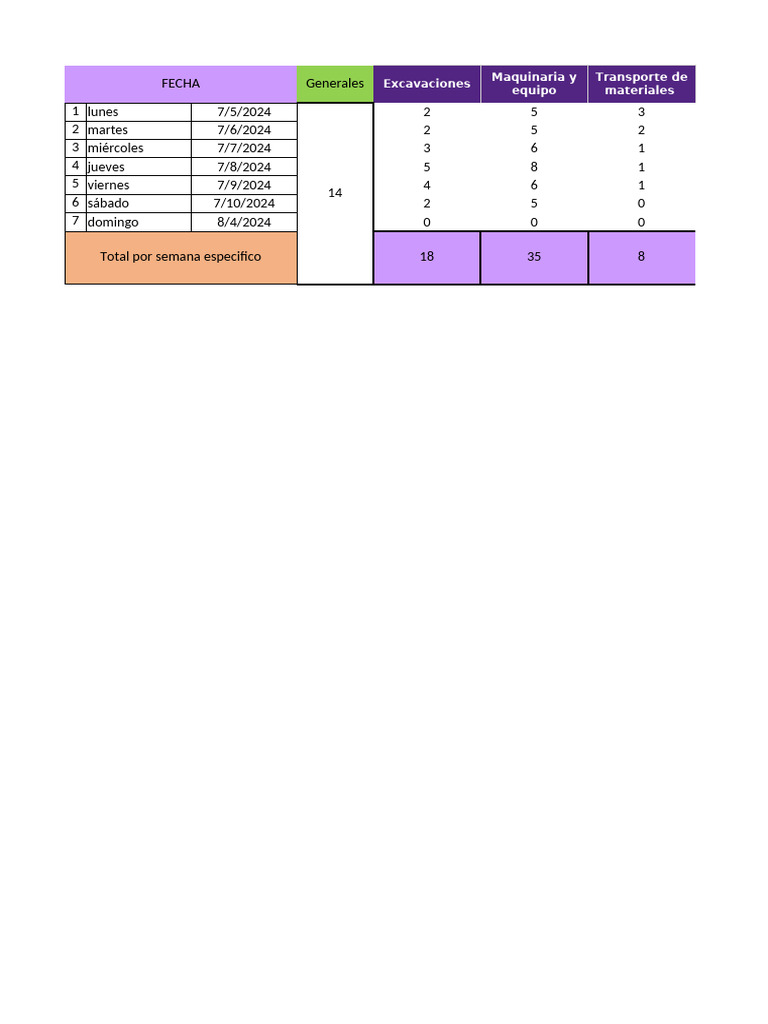 | FECHA | | | Generales | Excavaciones | Maquinaria y equipo | Transporte de materiales |
|---|---|---|---|---|---|---|
| 1 | lunes | 7/5/2024 | 14 | 2 | 5 | 3 |
| 2 | martes | 7/6/2024 | | 2 | 5 | 2 |
| 3 | miércoles | 7/7/2024 | | 3 | 6 | 1 |
| 4 | jueves | 7/8/2024 | | 5 | 8 | 1 |
| 5 | viernes | 7/9/2024 | | 4 | 6 | 1 |
| 6 | sábado | 7/10/2024 | | 2 | 5 | 0 |
| 7 | domingo | 8/4/2024 | | 0 | 0 | 0 |
| Total por semana especifico | | | | 18 | 35 | 8 |